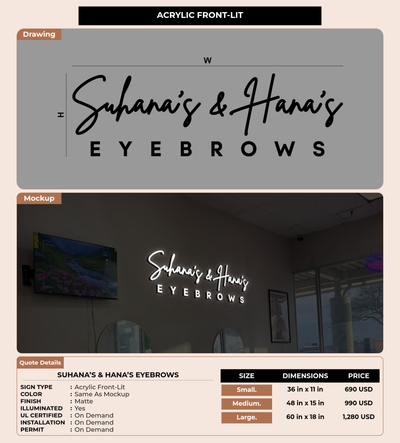 ACRYLIC FRONT-LIT

Drawing

W

H

Suhana's & Hana's
EYEBROWS

Mockup

Suhana's & Hana's
EYEBROWS

Quote Details

SUHANA'S & HANA'S EYEBROWS

SIGN TYPE : Acrylic Front-Lit
COLOR : Same As Mockup
FINISH : Matte
ILLUMINATED : Yes
UL CERTIFIED : On Demand
INSTALLATION : On Demand
PERMIT : On Demand

| SIZE | DIMENSIONS | PRICE |
|---|---|---|
| Small. | 36 in x 11 in | 690 USD |
| Medium. | 48 in x 15 in | 990 USD |
| Large. | 60 in x 18 in | 1,280 USD |